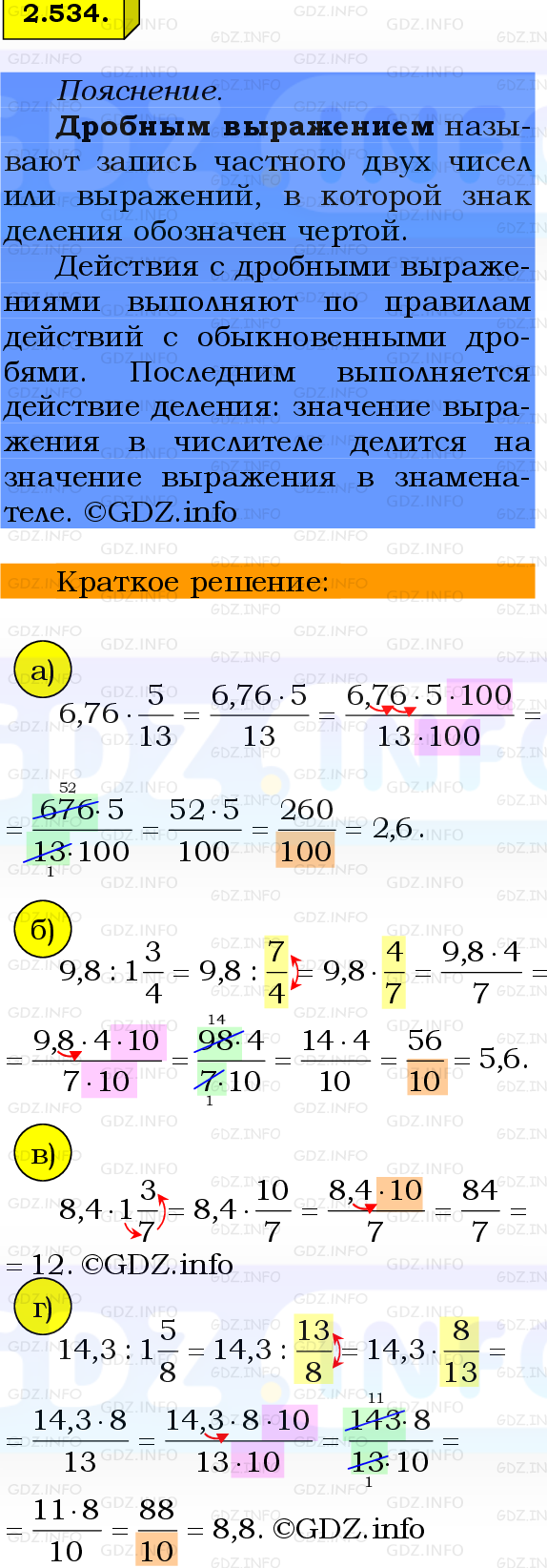 2.534.

Пояснение.

**Дробным выражением** называют запись частного двух чисел или выражений, в которой знак деления обозначен чертой.

Действия с дробными выражениями выполняют по правилам действий с обыкновенными дробями. Последним выполняется действие деления: значение выражения в числителе делится на значение выражения в знаменателе. ©GDZ.info

Краткое решение:

а)

$6{,}76 \cdot \frac{5}{13} = \frac{6{,}76 \cdot 5}{13} = \frac{6{,}76 \cdot 5 \cdot 100}{13 \cdot 100} =$

$= \frac{\overset{52}{\cancel{676}} \cdot 5}{\underset{1}{\cancel{13}} \cdot 100} = \frac{52 \cdot 5}{100} = \frac{260}{100} = 2{,}6.$

б)

$9{,}8 : 1\frac{3}{4} = 9{,}8 : \frac{7}{4} = 9{,}8 \cdot \frac{4}{7} = \frac{9{,}8 \cdot 4}{7} =$

$= \frac{9{,}8 \cdot 4 \cdot 10}{7 \cdot 10} = \frac{\overset{14}{\cancel{98}} \cdot 4}{\underset{1}{\cancel{7}} \cdot 10} = \frac{14 \cdot 4}{10} = \frac{56}{10} = 5{,}6.$

в)

$8{,}4 \cdot 1\frac{3}{7} = 8{,}4 \cdot \frac{10}{7} = \frac{8{,}4 \cdot 10}{7} = \frac{84}{7} =$

$= 12.$ ©GDZ.info

г)

$14{,}3 : 1\frac{5}{8} = 14{,}3 : \frac{13}{8} = 14{,}3 \cdot \frac{8}{13} =$

$= \frac{14{,}3 \cdot 8}{13} = \frac{14{,}3 \cdot 8 \cdot 10}{13 \cdot 10} = \frac{\overset{11}{\cancel{143}} \cdot 8}{\underset{1}{\cancel{13}} \cdot 10} =$

$= \frac{11 \cdot 8}{10} = \frac{88}{10} = 8{,}8.$ ©GDZ.info